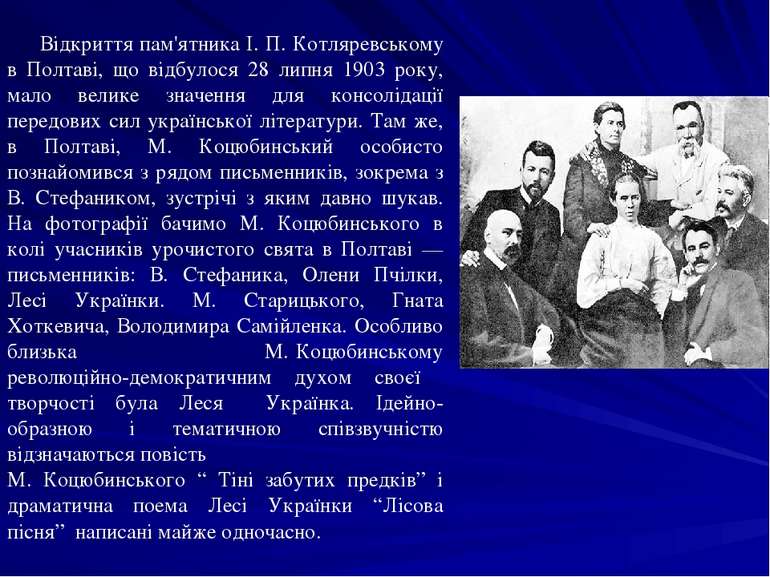 Відкриття пам'ятника І. П. Котляревському в Полтаві, що відбулося 28 липня 1903 року, мало велике значення для консолідації передових сил української літератури. Там же, в Полтаві, М. Коцюбинський особисто познайомився з рядом письменників, зокрема з В. Стефаником, зустрічі з яким давно шукав. На фотографії бачимо М. Коцюбинського в колі учасників урочистого свята в Полтаві — письменників: В. Стефаника, Олени Пчілки, Лесі Українки. М. Старицького, Гната Хоткевича, Володимира Самійленка. Особливо близька М. Коцюбинському революційно-демократичним духом своєї творчості була Леся Українка. Ідейно-образною і тематичною співзвучністю відзначаються повість
М. Коцюбинського “ Тіні забутих предків” і драматична поема Лесі Українки “Лісова пісня” написані майже одночасно.